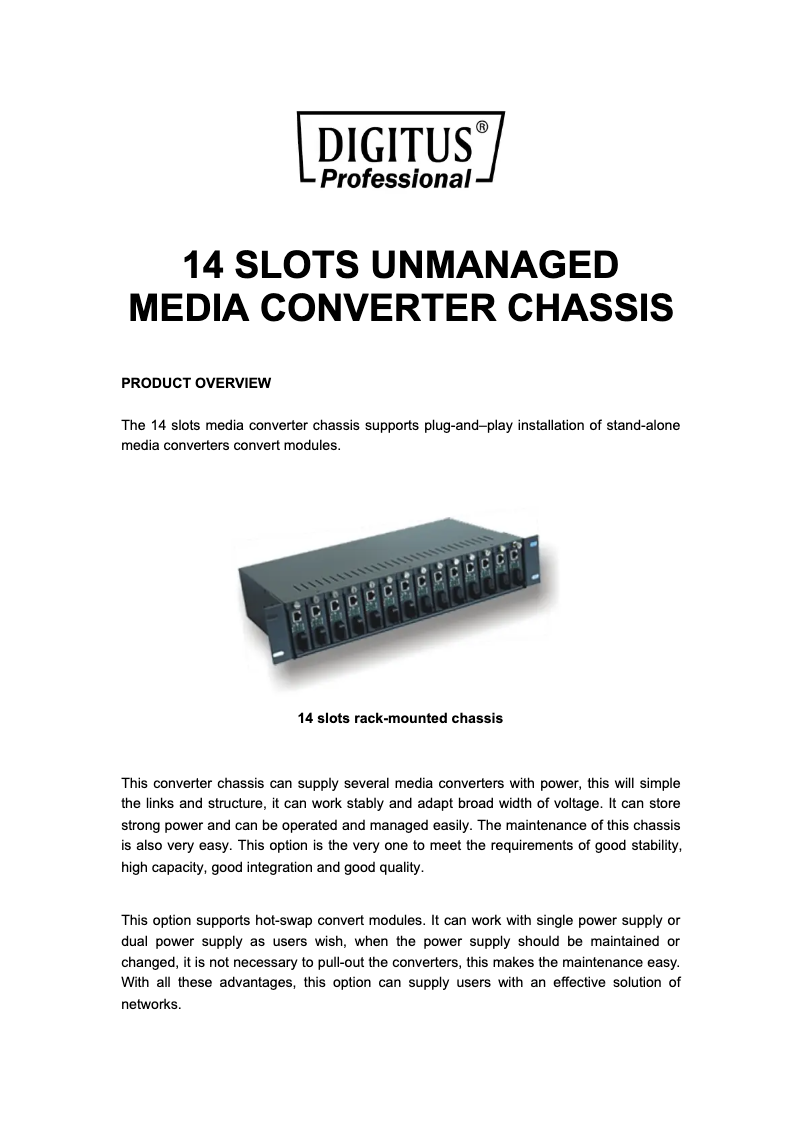 DIGITUS®
Professional

14 SLOTS UNMANAGED MEDIA CONVERTER CHASSIS

PRODUCT OVERVIEW

The 14 slots media converter chassis supports plug-and–play installation of stand-alone media converters convert modules.

14 slots rack-mounted chassis

This converter chassis can supply several media converters with power, this will simple the links and structure, it can work stably and adapt broad width of voltage. It can store strong power and can be operated and managed easily. The maintenance of this chassis is also very easy. This option is the very one to meet the requirements of good stability, high capacity, good integration and good quality.

This option supports hot-swap convert modules. It can work with single power supply or dual power supply as users wish, when the power supply should be maintained or changed, it is not necessary to pull-out the converters, this makes the maintenance easy. With all these advantages, this option can supply users with an effective solution of networks.